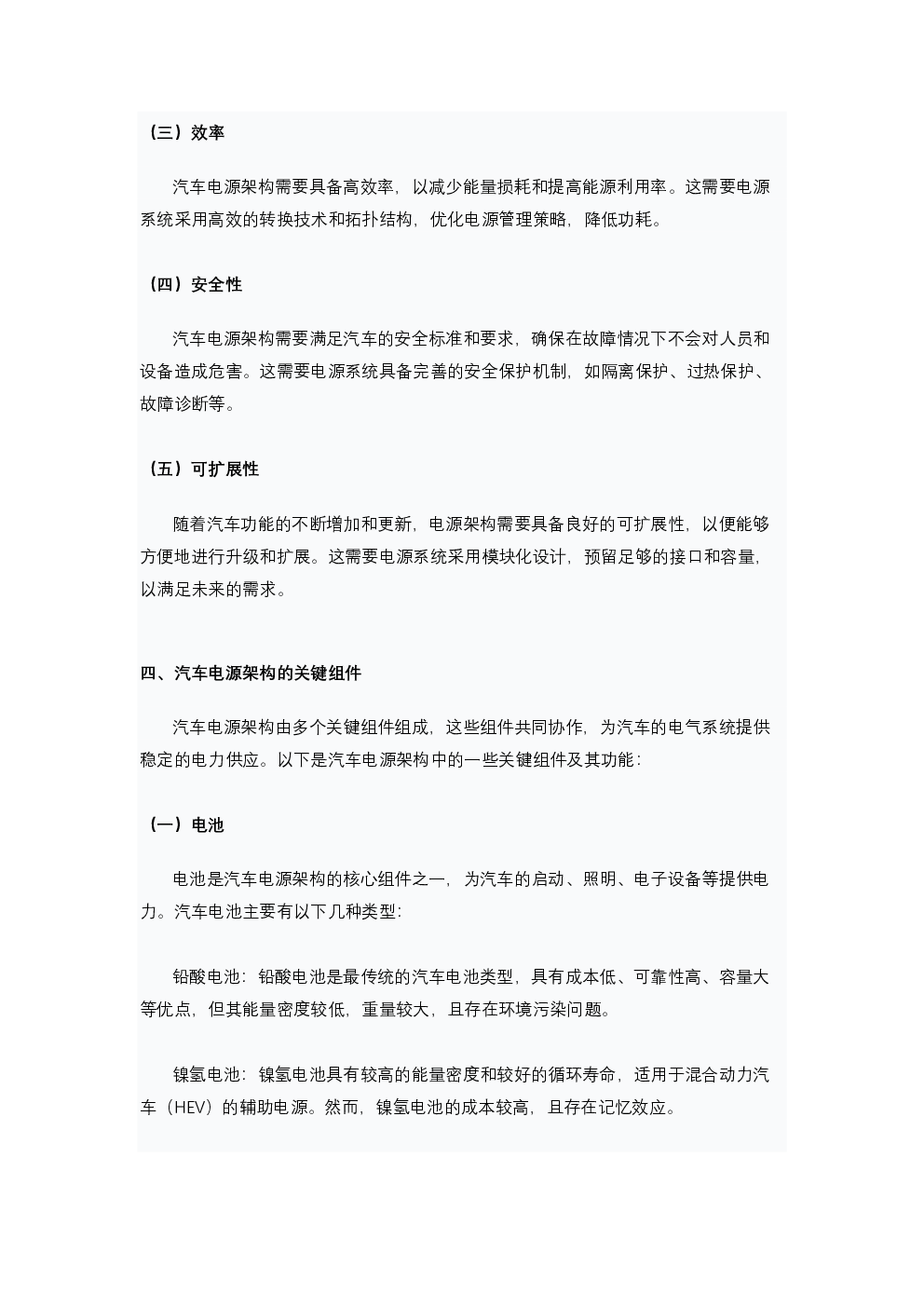 （三）效率

汽车电源架构需要具备高效率，以减少能量损耗和提高能源利用率。这需要电源系统采用高效的转换技术和拓扑结构，优化电源管理策略，降低功耗。

（四）安全性

汽车电源架构需要满足汽车的安全标准和要求，确保在故障情况下不会对人员和设备造成危害。这需要电源系统具备完善的安全保护机制，如隔离保护、过热保护、故障诊断等。

（五）可扩展性

随着汽车功能的不断增加和更新，电源架构需要具备良好的可扩展性，以便能够方便地进行升级和扩展。这需要电源系统采用模块化设计，预留足够的接口和容量，以满足未来的需求。

四、汽车电源架构的关键组件

汽车电源架构由多个关键组件组成，这些组件共同协作，为汽车的电气系统提供稳定的电力供应。以下是汽车电源架构中的一些关键组件及其功能：

（一）电池

电池是汽车电源架构的核心组件之一，为汽车的启动、照明、电子设备等提供电力。汽车电池主要有以下几种类型：

铅酸电池：铅酸电池是最传统的汽车电池类型，具有成本低、可靠性高、容量大等优点，但其能量密度较低，重量较大，且存在环境污染问题。

镍氢电池：镍氢电池具有较高的能量密度和较好的循环寿命，适用于混合动力汽车（HEV）的辅助电源。然而，镍氢电池的成本较高，且存在记忆效应。